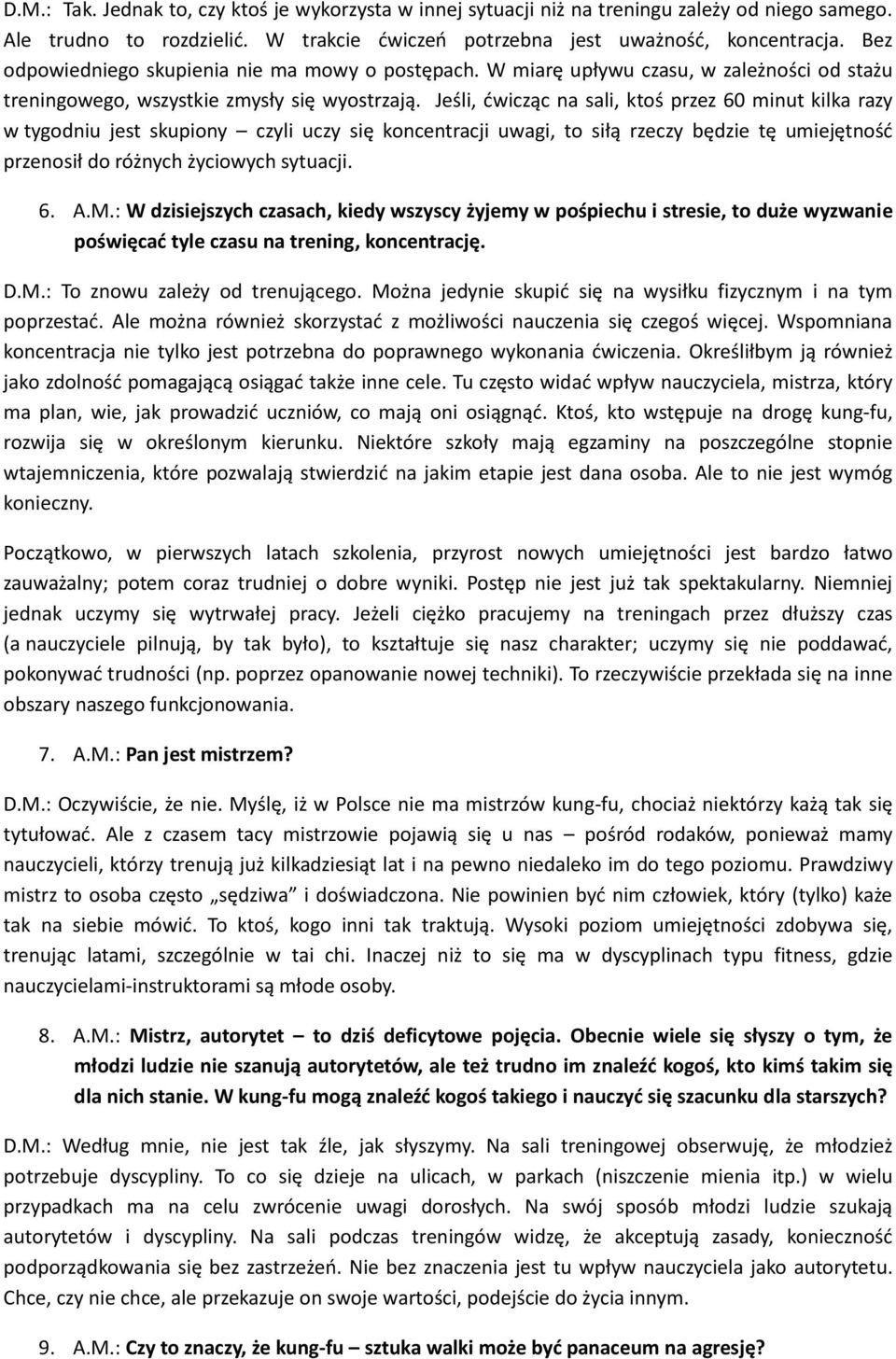 D.M.: Tak. Jednak to, czy ktoś je wykorzysta w innej sytuacji niż na treningu zależy od niego samego. Ale trudno to rozdzielić. W trakcie ćwiczeń potrzebna jest uważność, koncentracja. Bez odpowiedniego skupienia nie ma mowy o postępach. W miarę upływu czasu, w zależności od stażu treningowego, wszystkie zmysły się wyostrzają. Jeśli, ćwicząc na sali, ktoś przez 60 minut kilka razy w tygodniu jest skupiony – czyli uczy się koncentracji uwagi, to siłą rzeczy będzie tę umiejętność przenosił do różnych życiowych sytuacji.

6. A.M.: W dzisiejszych czasach, kiedy wszyscy żyjemy w pośpiechu i stresie, to duże wyzwanie poświęcać tyle czasu na trening, koncentrację.

D.M.: To znowu zależy od trenującego. Można jedynie skupić się na wysiłku fizycznym i na tym poprzestać. Ale można również skorzystać z możliwości nauczenia się czegoś więcej. Wspomniana koncentracja nie tylko jest potrzebna do poprawnego wykonania ćwiczenia. Określiłbym ją również jako zdolność pomagającą osiągać także inne cele. Tu często widać wpływ nauczyciela, mistrza, który ma plan, wie, jak prowadzić uczniów, co mają oni osiągnąć. Ktoś, kto wstępuje na drogę kung-fu, rozwija się w określonym kierunku. Niektóre szkoły mają egzaminy na poszczególne stopnie wtajemniczenia, które pozwalają stwierdzić na jakim etapie jest dana osoba. Ale to nie jest wymóg konieczny.

Początkowo, w pierwszych latach szkolenia, przyrost nowych umiejętności jest bardzo łatwo zauważalny; potem coraz trudniej o dobre wyniki. Postęp nie jest już tak spektakularny. Niemniej jednak uczymy się wytrwałej pracy. Jeżeli ciężko pracujemy na treningach przez dłuższy czas (a nauczyciele pilnują, by tak było), to kształtuje się nasz charakter; uczymy się nie poddawać, pokonywać trudności (np. poprzez opanowanie nowej techniki). To rzeczywiście przekłada się na inne obszary naszego funkcjonowania.

7. A.M.: Pan jest mistrzem?

D.M.: Oczywiście, że nie. Myślę, iż w Polsce nie ma mistrzów kung-fu, chociaż niektórzy każą tak się tytułować. Ale z czasem tacy mistrzowie pojawią się u nas – pośród rodaków, ponieważ mamy nauczycieli, którzy trenują już kilkadziesiąt lat i na pewno niedaleko im do tego poziomu. Prawdziwy mistrz to osoba często „sędziwa” i doświadczona. Nie powinien być nim człowiek, który (tylko) każe tak na siebie mówić. To ktoś, kogo inni tak traktują. Wysoki poziom umiejętności zdobywa się, trenując latami, szczególnie w tai chi. Inaczej niż to się ma w dyscyplinach typu fitness, gdzie nauczycielami-instruktorami są młode osoby.

8. A.M.: Mistrz, autorytet – to dziś deficytowe pojęcia. Obecnie wiele się słyszy o tym, że młodzi ludzie nie szanują autorytetów, ale też trudno im znaleźć kogoś, kto kimś takim się dla nich stanie. W kung-fu mogą znaleźć kogoś takiego i nauczyć się szacunku dla starszych?

D.M.: Według mnie, nie jest tak źle, jak słyszymy. Na sali treningowej obserwuję, że młodzież potrzebuje dyscypliny. To co się dzieje na ulicach, w parkach (niszczenie mienia itp.) w wielu przypadkach ma na celu zwrócenie uwagi dorosłych. Na swój sposób młodzi ludzie szukają autorytetów i dyscypliny. Na sali podczas treningów widzę, że akceptują zasady, konieczność podporządkowania się bez zastrzeżeń. Nie bez znaczenia jest tu wpływ nauczyciela jako autorytetu. Chce, czy nie chce, ale przekazuje on swoje wartości, podejście do życia innym.

9. A.M.: Czy to znaczy, że kung-fu – sztuka walki może być panaceum na agresję?